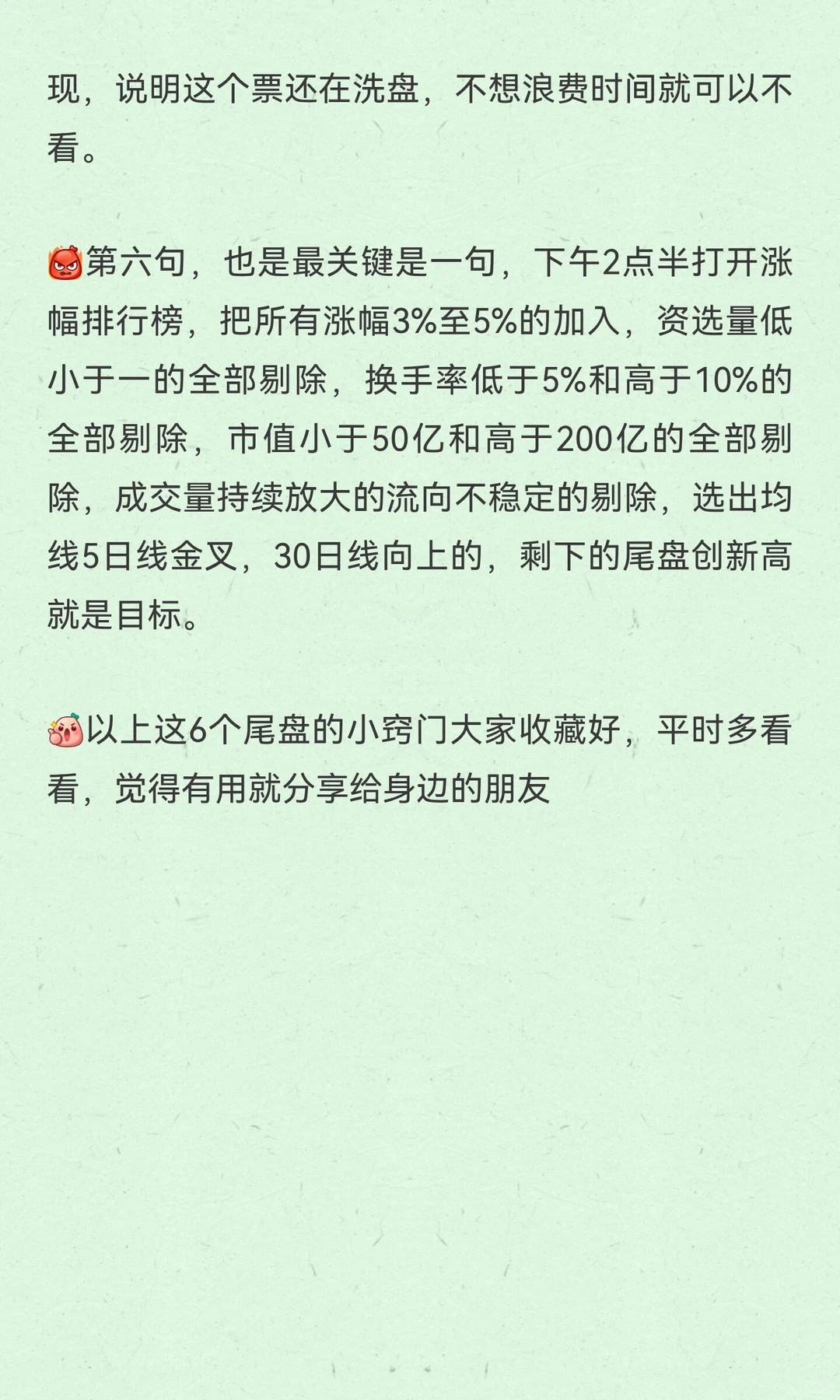 现，说明这个票还在洗盘，不想浪费时间就可以不看。

第六句，也是最关键是一句，下午2点半打开涨幅排行榜，把所有涨幅3%至5%的加入，资选量低小于一的全部剔除，换手率低于5%和高于10%的全部剔除，市值小于50亿和高于200亿的全部剔除，成交量持续放大的流向不稳定的剔除，选出均线5日线金叉，30日线向上的，剩下的尾盘创新高就是目标。

以上这6个尾盘的小窍门大家收藏好，平时多看看，觉得有用就分享给身边的朋友